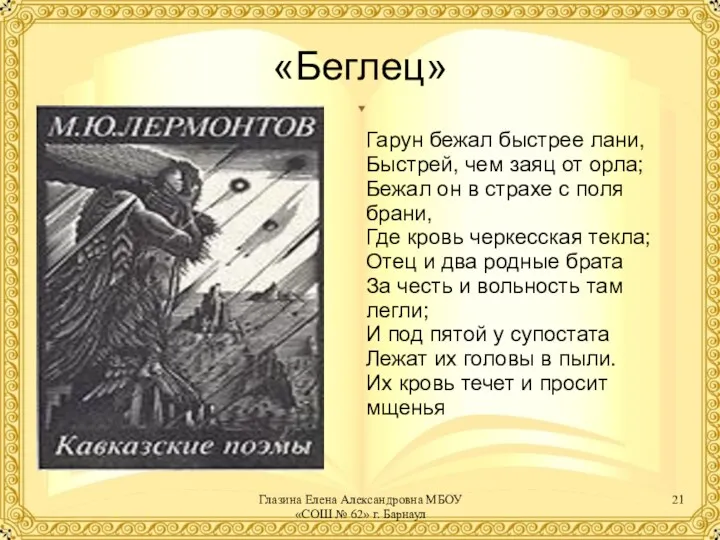 «Беглец»

М.Ю.ЛЕРМОНТОВ

Кавказские поэмы

Гарун бежал быстрее лани,
Быстрей, чем заяц от орла;
Бежал он в страхе с поля брани,
Где кровь черкесская текла;
Отец и два родные брата
За честь и вольность там легли;
И под пятой у супостата
Лежат их головы в пыли.
Их кровь течет и просит мщенья

Глазина Елена Александровна МБОУ «СОШ № 62» г. Барнаул

21